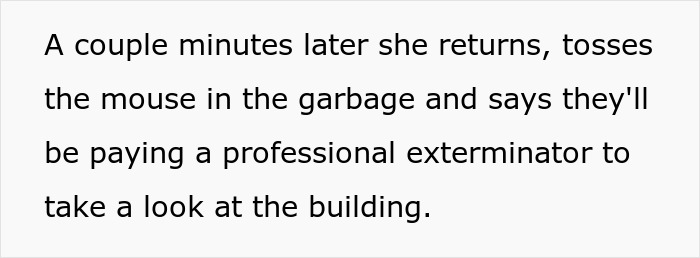 A couple minutes later she returns, tosses the mouse in the garbage and says they'll be paying a professional exterminator to take a look at the building.